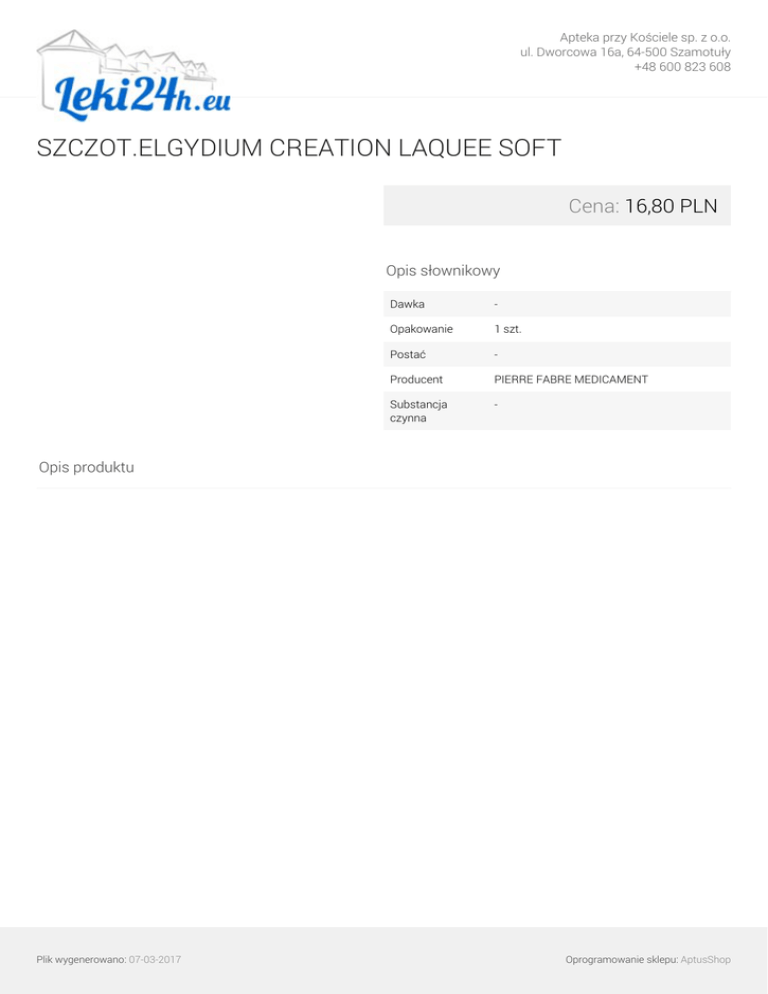 Leki24h.eu

Apteka przy Kościele sp. z o.o.
ul. Dworcowa 16a, 64-500 Szamotuły
+48 600 823 608

SZCZOT.ELGYDIUM CREATION LAQUEE SOFT

Cena: 16,80 PLN

Opis słownikowy

Dawka -
Opakowanie 1 szt.
Postać -
Producent PIERRE FABRE MEDICAMENT
Substancja czynna -

Opis produktu

Plik wygenerowano: 07-03-2017

Oprogramowanie sklepu: AptusShop